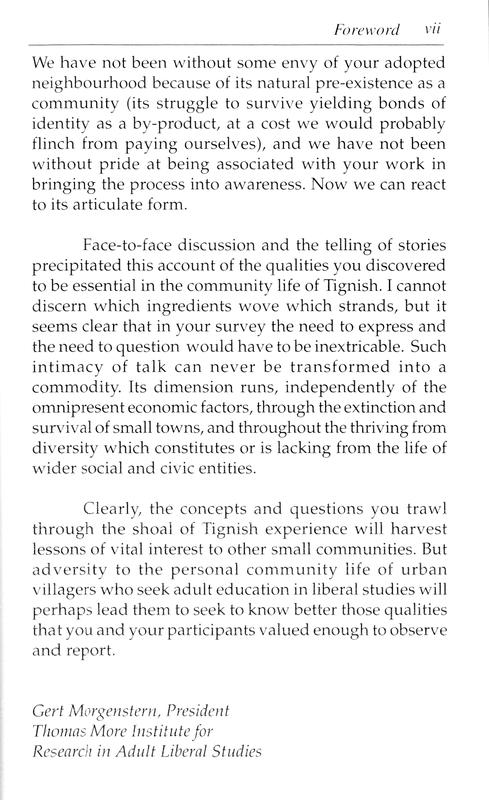 Foreword vii

We have not been without some envy of your adopted neighbourhood because of its natural pre-existence as a community (its struggle to survive yielding bonds of identity as a by-product, at a cost we would probably flinch from paying ourselves), and we have not been without pride at being associated with your work in bringing the process into awareness. Now we can react to its articulate form.

Face-to-face discussion and the telling of stories precipitated this account of the qualities you discovered to be essential in the community life of Tignish. I cannot discern which ingredients wove which strands, but it seems clear that in your survey the need to express and the need to question would have to be inextricable. Such intimacy of talk can never be transformed into a commodity. Its dimension runs, independently of the omnipresent economic factors, through the extinction and survival of small towns, and throughout the thriving from diversity which constitutes or is lacking from the life of wider social and civic entities.

Clearly, the concepts and questions you trawl through the shoal of Tignish experience will harvest lessons of vital interest to other small communities. But adversity to the personal community life of urban villagers who seek adult education in liberal studies will perhaps lead them to seek to know better those qualities that you and your participants valued enough to observe and report.

Gert Morgenstern, President
Thomas More Institute for
Research in Adult Liberal Studies